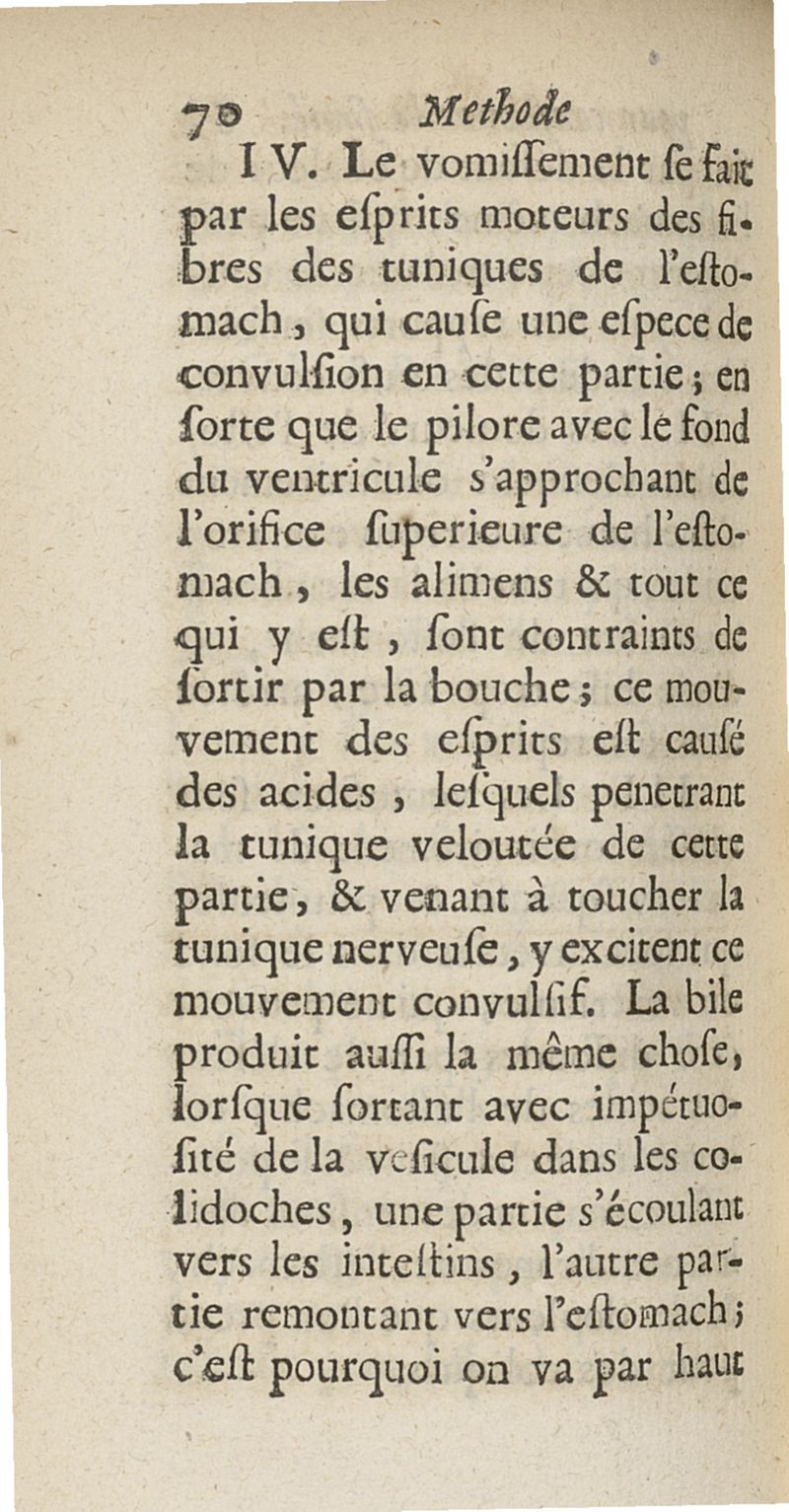 70 Methode

IV. Le vomiſſement ſe fait par les eſprits moteurs des fibres des tuniques de l'eſtomach, qui cauſe une eſpece de convulſion en cette partie; en ſorte que le pilore avec le fond du ventricule s'approchant de l'orifice ſuperieure de l'eſtomach, les alimens & tout ce qui y eſt, ſont contraints de ſortir par la bouche; ce mouvement des eſprits eſt cauſé des acides, leſquels penetrant la tunique veloutée de cette partie, & venant à toucher la tunique nerveuſe, y excitent ce mouvement convulſif. La bile produit auſſi la même choſe, lorſque ſortant avec impétuoſité de la veſicule dans les colidoches, une partie s'écoulant vers les inteſtins, l'autre partie remontant vers l'eſtomach; c'eſt pourquoi on va par haut